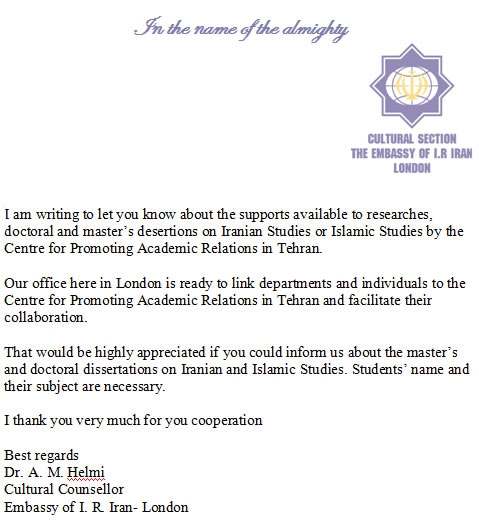 In the name of the almighty

CULTURAL SECTION
THE EMBASSY OF I.R IRAN
LONDON

I am writing to let you know about the supports available to researches, doctoral and master's desertions on Iranian Studies or Islamic Studies by the Centre for Promoting Academic Relations in Tehran.

Our office here in London is ready to link departments and individuals to the Centre for Promoting Academic Relations in Tehran and facilitate their collaboration.

That would be highly appreciated if you could inform us about the master's and doctoral dissertations on Iranian and Islamic Studies. Students' name and their subject are necessary.

I thank you very much for you cooperation

Best regards
Dr. A. M. Helmi
Cultural Counsellor
Embassy of I. R. Iran- London